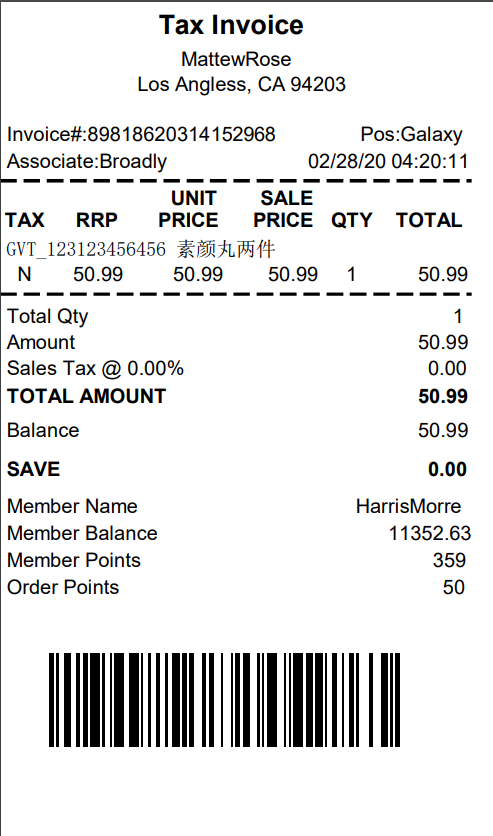 Tax Invoice
MattewRose
Los Angless, CA 94203

Invoice#:89818620314152968 Pos:Galaxy
Associate:Broadly 02/28/20 04:20:11

| TAX | RRP | UNIT PRICE | SALE PRICE | QTY | TOTAL |
|---|---|---|---|---|---|
| GVT_123123456456 素颜丸两件 | | | | | |
| N | 50.99 | 50.99 | 50.99 | 1 | 50.99 |

Total Qty 1
Amount 50.99
Sales Tax @ 0.00% 0.00
TOTAL AMOUNT 50.99
Balance 50.99
SAVE 0.00
Member Name HarrisMorre
Member Balance 11352.63
Member Points 359
Order Points 50